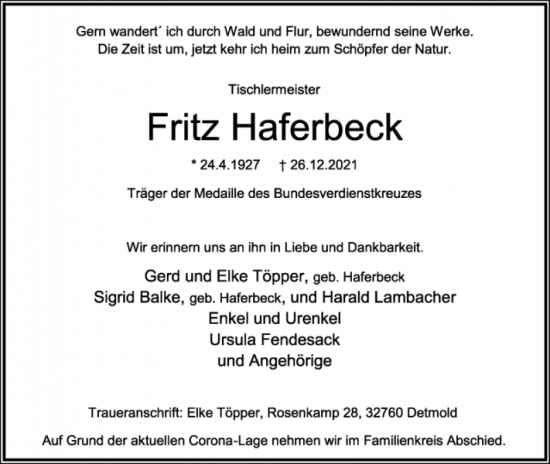 Gern wandert´ ich durch Wald und Flur, bewundernd seine Werke.
Die Zeit ist um, jetzt kehr ich heim zum Schöpfer der Natur.

Tischlermeister

Fritz Haferbeck

* 24.4.1927   † 26.12.2021

Träger der Medaille des Bundesverdienstkreuzes

Wir erinnern uns an ihn in Liebe und Dankbarkeit.

Gerd und Elke Töpper, geb. Haferbeck
Sigrid Balke, geb. Haferbeck, und Harald Lambacher
Enkel und Urenkel
Ursula Fendesack
und Angehörige

Traueranschrift: Elke Töpper, Rosenkamp 28, 32760 Detmold

Auf Grund der aktuellen Corona-Lage nehmen wir im Familienkreis Abschied.